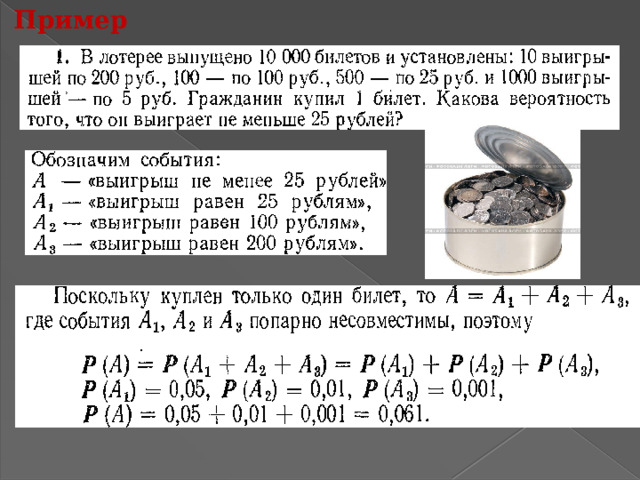 Пример

1. В лотерее выпущено 10 000 билетов и установлены: 10 выигрышей по 200 руб., 100 — по 100 руб., 500 — по 25 руб. и 1000 выигрышей — по 5 руб. Гражданин купил 1 билет. Какова вероятность того, что он выиграет не меньше 25 рублей?

Обозначим события:
$A$ — «выигрыш не менее 25 рублей»
$A_1$ — «выигрыш равен 25 рублям»,
$A_2$ — «выигрыш равен 100 рублям»,
$A_3$ — «выигрыш равен 200 рублям».

Поскольку куплен только один билет, то $A = A_1 + A_2 + A_3$, где события $A_1$, $A_2$ и $A_3$ попарно несовместимы, поэтому

$P(A) = P(A_1 + A_2 + A_3) = P(A_1) + P(A_2) + P(A_3)$,
$P(A_1) = 0{,}05$, $P(A_2) = 0{,}01$, $P(A_3) = 0{,}001$,
$P(A) = 0{,}05 + 0{,}01 + 0{,}001 = 0{,}061$.